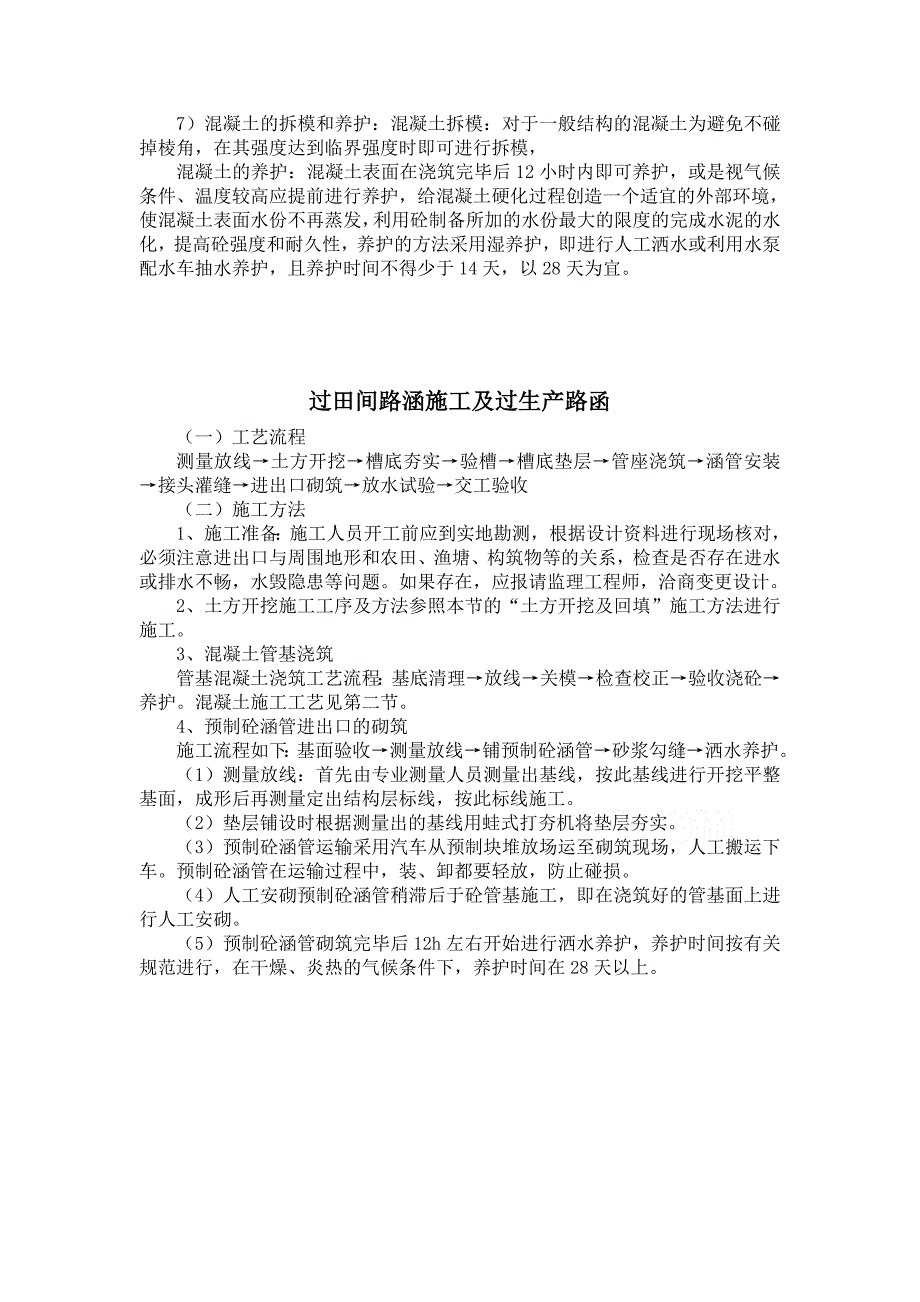 7）混凝土的拆模和养护：混凝土拆模：对于一般结构的混凝土为避免不碰掉棱角，在其强度达到临界强度时即可进行拆模，

混凝土的养护：混凝土表面在浇筑完毕后 12 小时内即可养护，或是视气候条件、温度较高应提前进行养护，给混凝土硬化过程创造一个适宜的外部环境，使混凝土表面水份不再蒸发，利用砼制备所加的水份最大的限度的完成水泥的水化，提高砼强度和耐久性，养护的方法采用湿养护，即进行人工洒水或利用水泵配水车抽水养护，且养护时间不得少于 14 天，以 28 天为宜。

过田间路涵施工及过生产路函

（一）工艺流程

测量放线→土方开挖→槽底夯实→验槽→槽底垫层→管座浇筑→涵管安装→接头灌缝→进出口砌筑→放水试验→交工验收

（二）施工方法

1、施工准备：施工人员开工前应到实地勘测，根据设计资料进行现场核对，必须注意进出口与周围地形和农田、渔塘、构筑物等的关系，检查是否存在进水或排水不畅，水毁隐患等问题。如果存在，应报请监理工程师，洽商变更设计。

2、土方开挖施工工序及方法参照本节的“土方开挖及回填”施工方法进行施工。

3、混凝土管基浇筑

管基混凝土浇筑工艺流程：基底清理→放线→关模→检查校正→验收浇砼→养护。混凝土施工工艺见第二节。

4、预制砼涵管进出口的砌筑

施工流程如下：基面验收→测量放线→铺预制砼涵管→砂浆勾缝→洒水养护。

（1）测量放线：首先由专业测量人员测量出基线，按此基线进行开挖平整基面，成形后再测量定出结构层标线，按此标线施工。

（2）垫层铺设时根据测量出的基线用蛙式打夯机将垫层夯实。

（3）预制砼涵管运输采用汽车从预制块堆放场运至砌筑现场，人工搬运下车。预制砼涵管在运输过程中，装、卸都要轻放，防止碰损。

（4）人工安砌预制砼涵管稍滞后于砼管基施工，即在浇筑好的管基面上进行人工安砌。

（5）预制砼涵管砌筑完毕后 12h 左右开始进行洒水养护，养护时间按有关规范进行，在干燥、炎热的气候条件下，养护时间在 28 天以上。